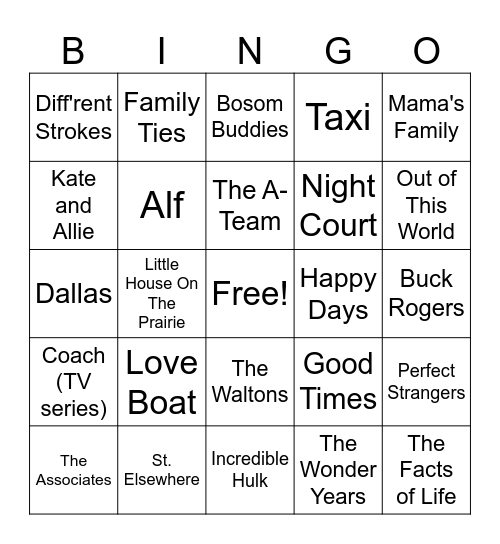 | B | I | N | G | O |
|---|---|---|---|---|
| Diff'rent Strokes | Family Ties | Bosom Buddies | Taxi | Mama's Family |
| Kate and Allie | Alf | The A-Team | Night Court | Out of This World |
| Dallas | Little House On The Prairie | Free! | Happy Days | Buck Rogers |
| Coach (TV series) | Love Boat | The Waltons | Good Times | Perfect Strangers |
| The Associates | St. Elsewhere | Incredible Hulk | The Wonder Years | The Facts of Life |